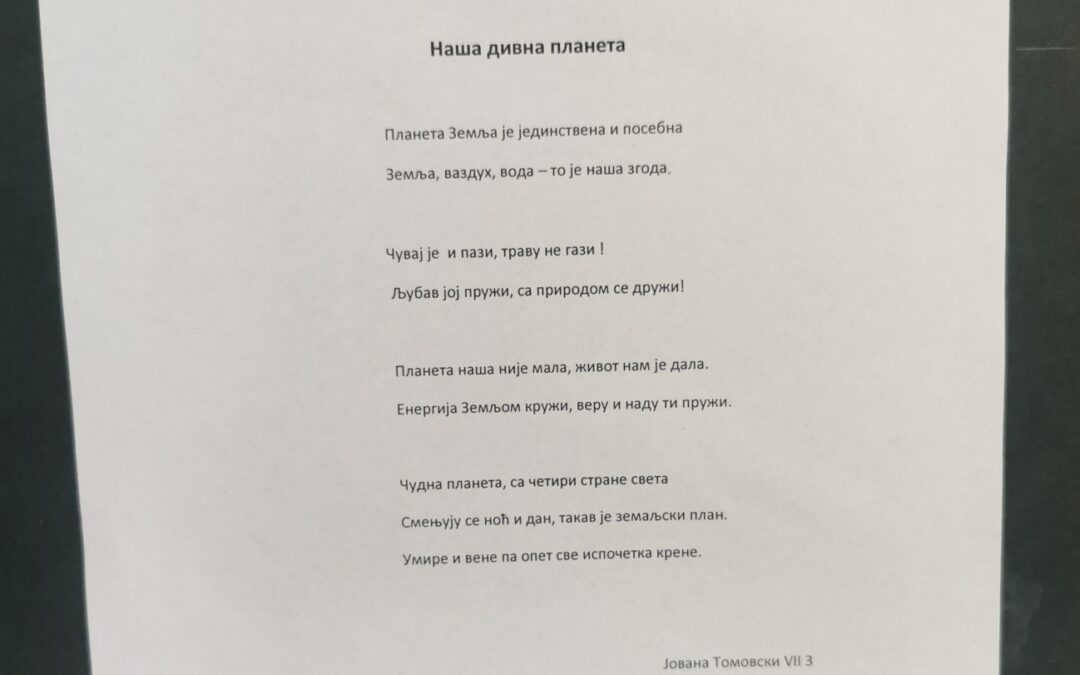 Наша дивна планета

Планета Земља је јединствена и посебна

Земља, ваздух, вода – то је наша згода.

Чувај је и пази, траву не гази !

Љубав јој пружи, са природом се дружи!

Планета наша није мала, живот нам је дала.

Енергија Земљом кружи, веру и наду ти пружи.

Чудна планета, са четири стране света

Смењују се ноћ и дан, такав је земаљски план.

Умире и вене па опет све испочетка крене.

Јована Томовски VII 3